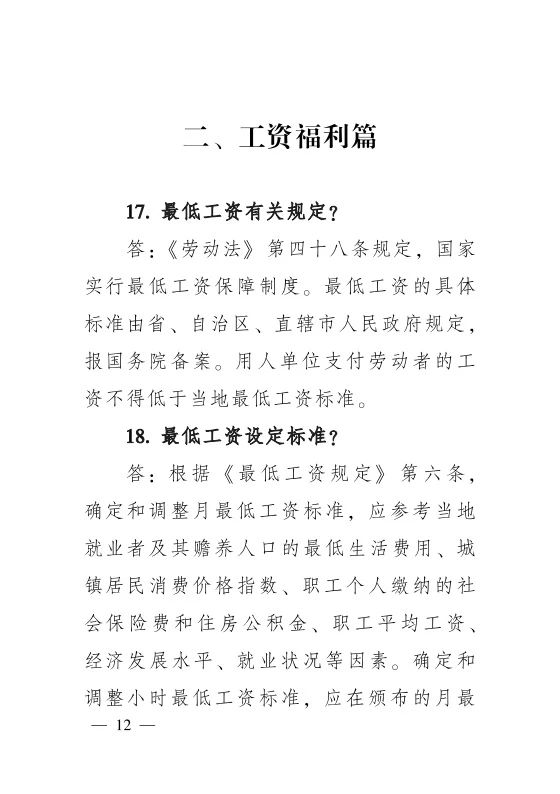 二、工资福利篇

17. 最低工资有关规定？

答：《劳动法》第四十八条规定，国家实行最低工资保障制度。最低工资的具体标准由省、自治区、直辖市人民政府规定，报国务院备案。用人单位支付劳动者的工资不得低于当地最低工资标准。

18. 最低工资设定标准？

答：根据《最低工资规定》第六条，确定和调整月最低工资标准，应参考当地就业者及其赡养人口的最低生活费用、城镇居民消费价格指数、职工个人缴纳的社会保险费和住房公积金、职工平均工资、经济发展水平、就业状况等因素。确定和调整小时最低工资标准，应在颁布的月最

— 12 —